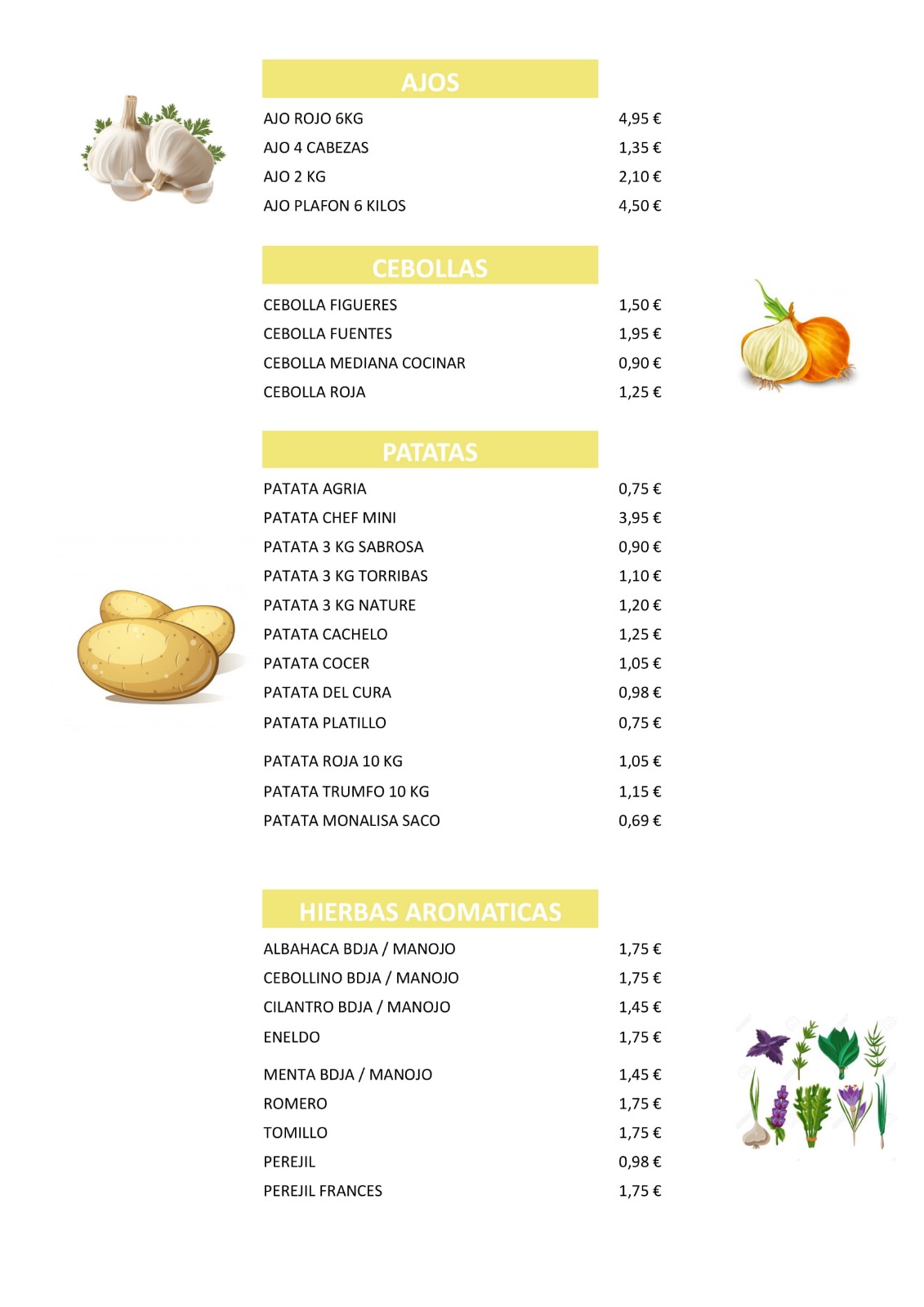 AJOS

| | |
|---|---|
| AJO ROJO 6KG | 4,95 € |
| AJO 4 CABEZAS | 1,35 € |
| AJO 2 KG | 2,10 € |
| AJO PLAFON 6 KILOS | 4,50 € |

CEBOLLAS

| | |
|---|---|
| CEBOLLA FIGUERES | 1,50 € |
| CEBOLLA FUENTES | 1,95 € |
| CEBOLLA MEDIANA COCINAR | 0,90 € |
| CEBOLLA ROJA | 1,25 € |

PATATAS

| | |
|---|---|
| PATATA AGRIA | 0,75 € |
| PATATA CHEF MINI | 3,95 € |
| PATATA 3 KG SABROSA | 0,90 € |
| PATATA 3 KG TORRIBAS | 1,10 € |
| PATATA 3 KG NATURE | 1,20 € |
| PATATA CACHELO | 1,25 € |
| PATATA COCER | 1,05 € |
| PATATA DEL CURA | 0,98 € |
| PATATA PLATILLO | 0,75 € |
| PATATA ROJA 10 KG | 1,05 € |
| PATATA TRUMFO 10 KG | 1,15 € |
| PATATA MONALISA SACO | 0,69 € |

HIERBAS AROMATICAS

| | |
|---|---|
| ALBAHACA BDJA / MANOJO | 1,75 € |
| CEBOLLINO BDJA / MANOJO | 1,75 € |
| CILANTRO BDJA / MANOJO | 1,45 € |
| ENELDO | 1,75 € |
| MENTA BDJA / MANOJO | 1,45 € |
| ROMERO | 1,75 € |
| TOMILLO | 1,75 € |
| PEREJIL | 0,98 € |
| PEREJIL FRANCES | 1,75 € |